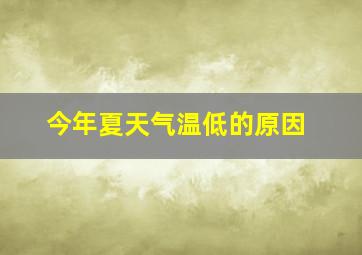 今年夏天气温低的原因